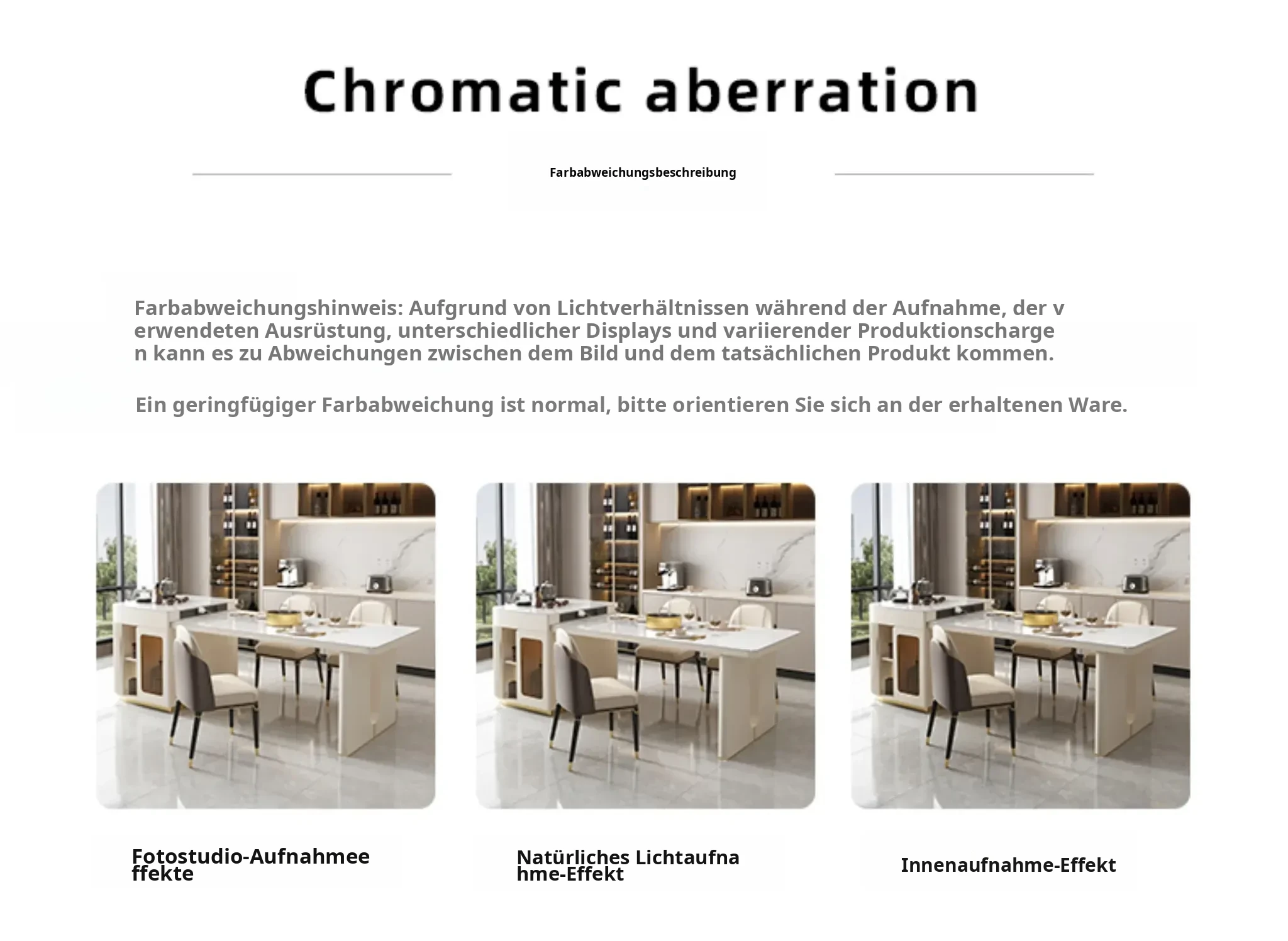 Chromatic aberration

Farbabweichungsbeschreibung

Farbabweichungshinweis: Aufgrund von Lichtverhältnissen während der Aufnahme, der verwendeten Ausrüstung, unterschiedlicher Displays und variierender Produktionschargen kann es zu Abweichungen zwischen dem Bild und dem tatsächlichen Produkt kommen.

Ein geringfügiger Farbabweichung ist normal, bitte orientieren Sie sich an der erhaltenen Ware.

Fotostudio-Aufnahmeeffekte

Natürliches Lichtaufnahme-Effekt

Innenaufnahme-Effekt